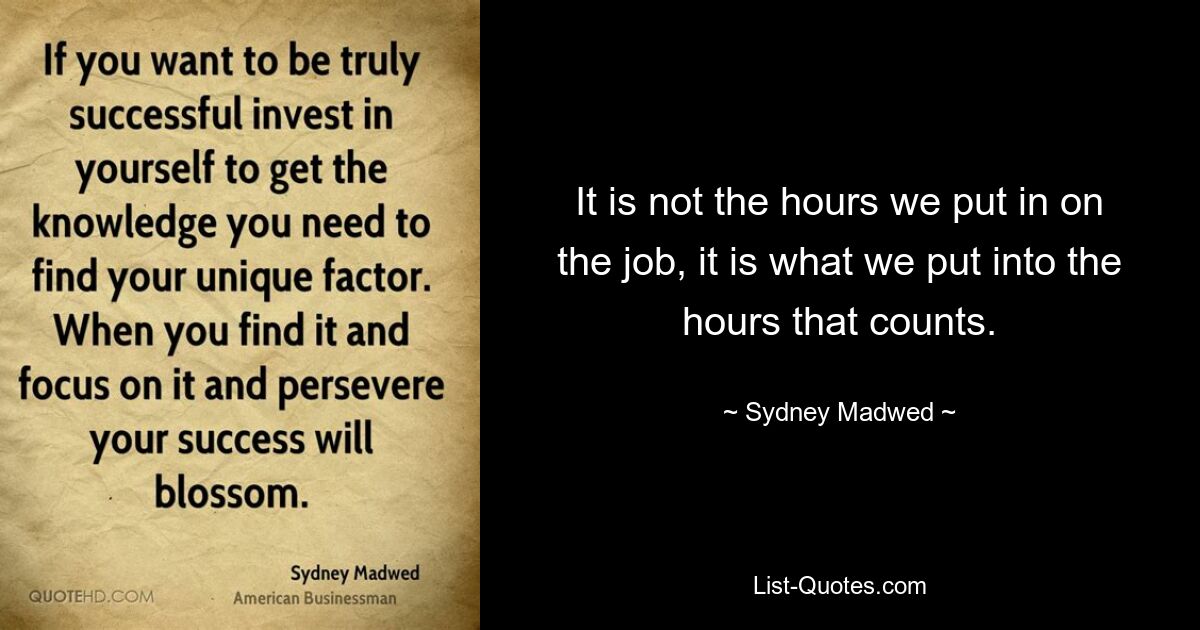 If you want to be truly successful invest in yourself to get the knowledge you need to find your unique factor. When you find it and focus on it and persevere your success will blossom.

Sydney Madwed
American Businessman

QUOTEHD.COM

It is not the hours we put in on the job, it is what we put into the hours that counts.

~ Sydney Madwed ~

List-Quotes.com